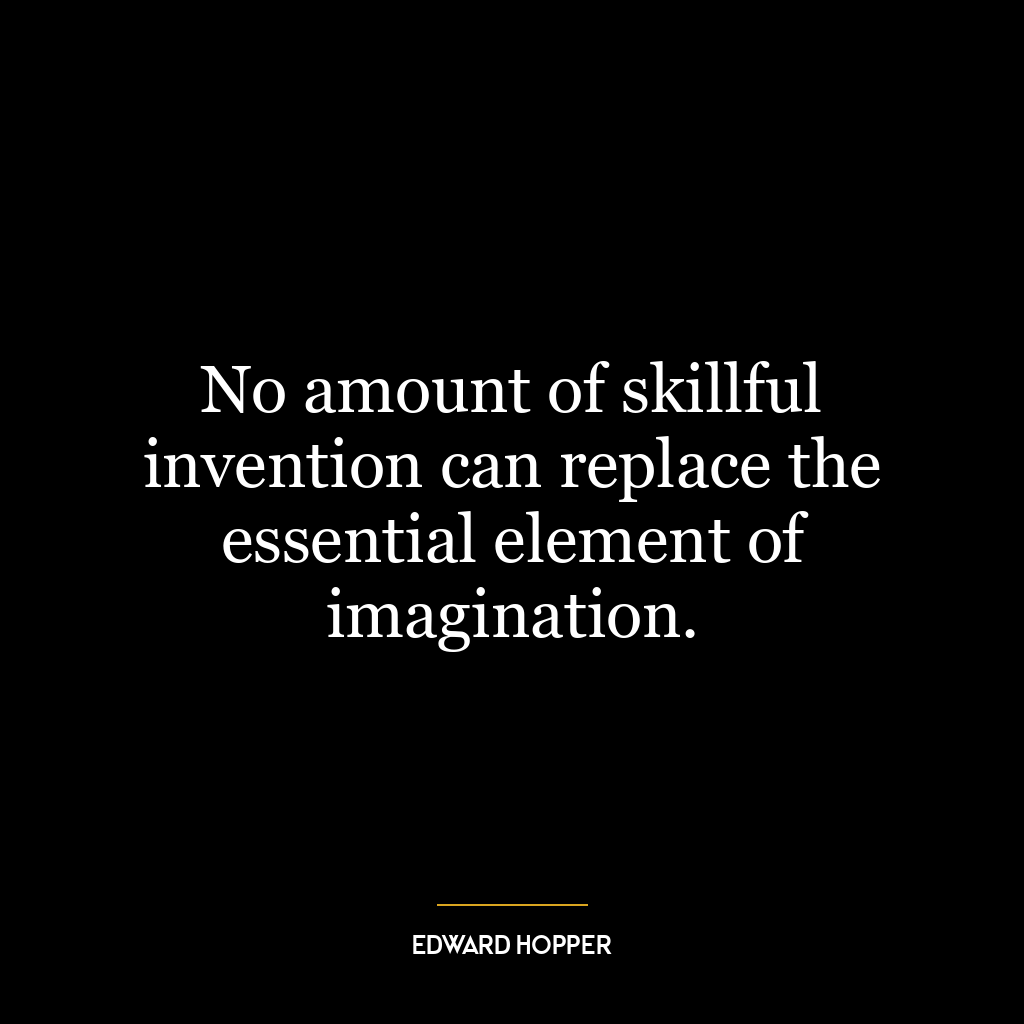 No amount of skillful invention can replace the essential element of imagination.

EDWARD HOPPER